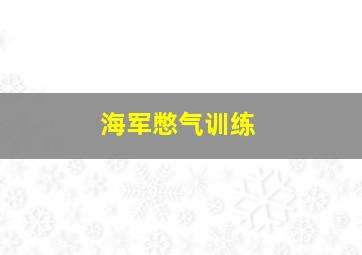 海军憋气训练